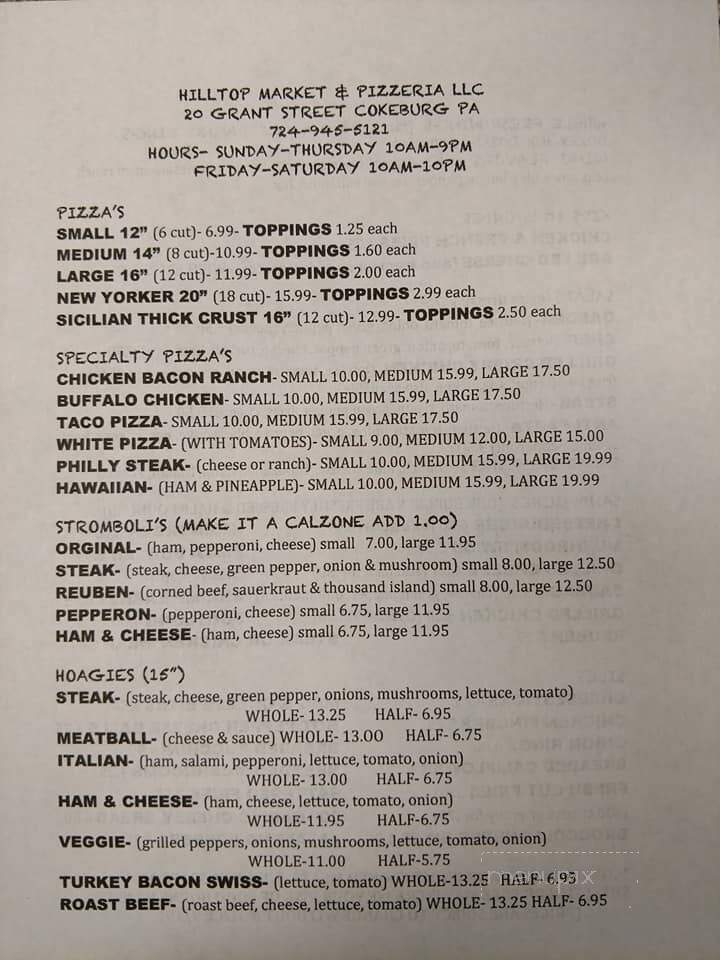 HILLTOP MARKET & PIZZERIA LLC
20 GRANT STREET COKEBURG PA
724-945-5121
HOURS- SUNDAY-THURSDAY 10AM-9PM
FRIDAY-SATURDAY 10AM-10PM

PIZZA'S
SMALL 12" (6 cut)- 6.99- TOPPINGS 1.25 each
MEDIUM 14" (8 cut)-10.99- TOPPINGS 1.60 each
LARGE 16" (12 cut)- 11.99- TOPPINGS 2.00 each
NEW YORKER 20" (18 cut)- 15.99- TOPPINGS 2.99 each
SICILIAN THICK CRUST 16" (12 cut)- 12.99- TOPPINGS 2.50 each

SPECIALTY PIZZA'S
CHICKEN BACON RANCH- SMALL 10.00, MEDIUM 15.99, LARGE 17.50
BUFFALO CHICKEN- SMALL 10.00, MEDIUM 15.99, LARGE 17.50
TACO PIZZA- SMALL 10.00, MEDIUM 15.99, LARGE 17.50
WHITE PIZZA- (WITH TOMATOES)- SMALL 9.00, MEDIUM 12.00, LARGE 15.00
PHILLY STEAK- (cheese or ranch)- SMALL 10.00, MEDIUM 15.99, LARGE 19.99
HAWAIIAN- (HAM & PINEAPPLE)- SMALL 10.00, MEDIUM 15.99, LARGE 19.99

STROMBOLI'S (MAKE IT A CALZONE ADD 1.00)
ORGINAL- (ham, pepperoni, cheese) small 7.00, large 11.95
STEAK- (steak, cheese, green pepper, onion & mushroom) small 8.00, large 12.50
REUBEN- (corned beef, sauerkraut & thousand island) small 8.00, large 12.50
PEPPERON- (pepperoni, cheese) small 6.75, large 11.95
HAM & CHEESE- (ham, cheese) small 6.75, large 11.95

HOAGIES (15")
STEAK- (steak, cheese, green pepper, onions, mushrooms, lettuce, tomato)
WHOLE- 13.25 HALF- 6.95
MEATBALL- (cheese & sauce) WHOLE- 13.00 HALF- 6.75
ITALIAN- (ham, salami, pepperoni, lettuce, tomato, onion)
WHOLE- 13.00 HALF- 6.75
HAM & CHEESE- (ham, cheese, lettuce, tomato, onion)
WHOLE-11.95 HALF-6.75
VEGGIE- (grilled peppers, onions, mushrooms, lettuce, tomato, onion)
WHOLE-11.00 HALF-5.75
TURKEY BACON SWISS- (lettuce, tomato) WHOLE-13.25 HALF- 6.95
ROAST BEEF- (roast beef, cheese, lettuce, tomato) WHOLE- 13.25 HALF- 6.95